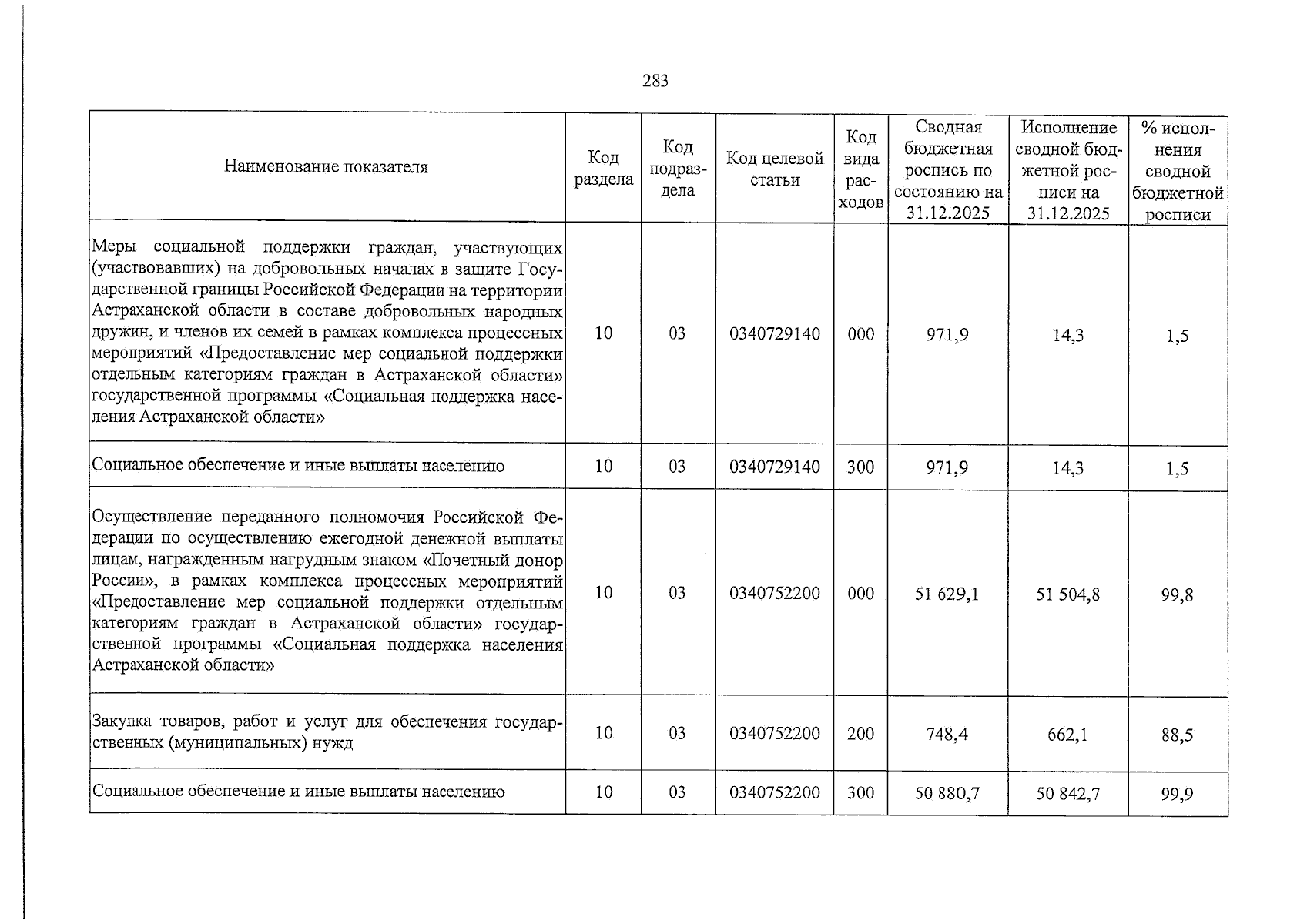 283

| Наименование показателя | Код раздела | Код подраздела | Код целевой статьи | Код вида расходов | Сводная бюджетная роспись по состоянию на 31.12.2025 | Исполнение сводной бюджетной росписи на 31.12.2025 | % исполнения сводной бюджетной росписи |
|---|---|---|---|---|---|---|---|
| Меры социальной поддержки граждан, участвующих (участвовавших) на добровольных началах в защите Государственной границы Российской Федерации на территории Астраханской области в составе добровольных народных дружин, и членов их семей в рамках комплекса процессных мероприятий «Предоставление мер социальной поддержки отдельным категориям граждан в Астраханской области» государственной программы «Социальная поддержка населения Астраханской области» | 10 | 03 | 0340729140 | 000 | 971,9 | 14,3 | 1,5 |
| Социальное обеспечение и иные выплаты населению | 10 | 03 | 0340729140 | 300 | 971,9 | 14,3 | 1,5 |
| Осуществление переданного полномочия Российской Федерации по осуществлению ежегодной денежной выплаты лицам, награжденным нагрудным знаком «Почетный донор России», в рамках комплекса процессных мероприятий «Предоставление мер социальной поддержки отдельным категориям граждан в Астраханской области» государственной программы «Социальная поддержка населения Астраханской области» | 10 | 03 | 0340752200 | 000 | 51 629,1 | 51 504,8 | 99,8 |
| Закупка товаров, работ и услуг для обеспечения государственных (муниципальных) нужд | 10 | 03 | 0340752200 | 200 | 748,4 | 662,1 | 88,5 |
| Социальное обеспечение и иные выплаты населению | 10 | 03 | 0340752200 | 300 | 50 880,7 | 50 842,7 | 99,9 |